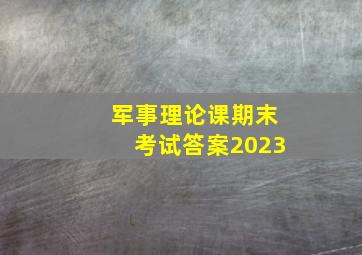 军事理论课期末考试答案2023